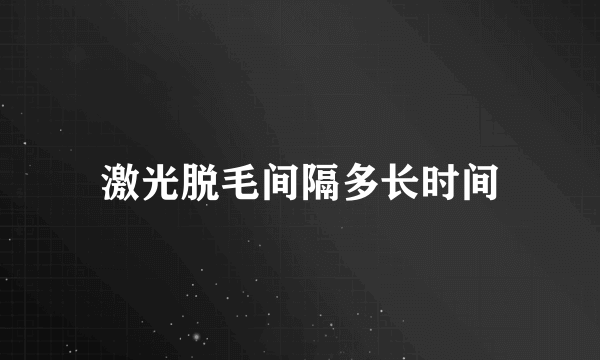 激光脱毛间隔多长时间